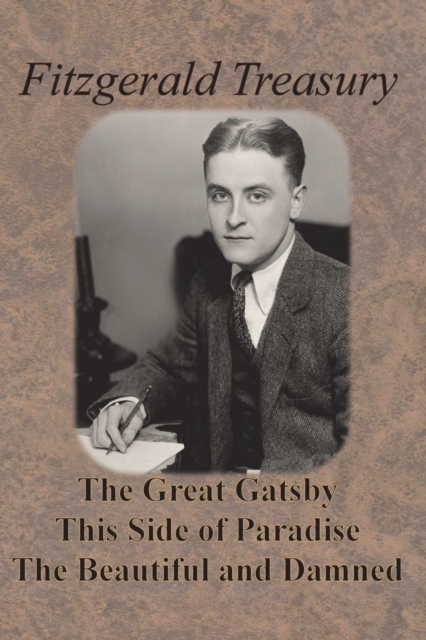 Fitzgerald Treasury

The Great Gatsby
This Side of Paradise
The Beautiful and Damned